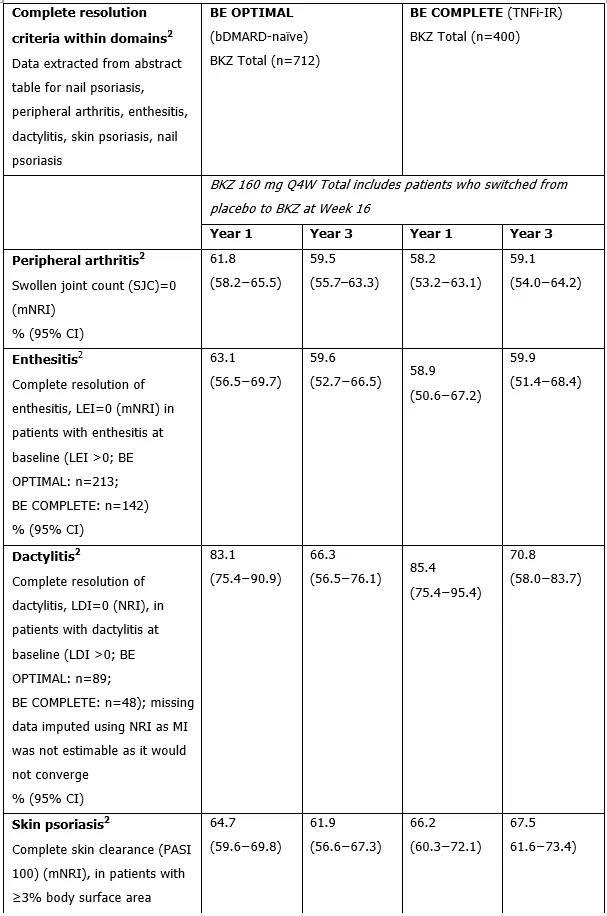 | Complete resolution criteria within domains$^2$ Data extracted from abstract table for nail psoriasis, peripheral arthritis, enthesitis, dactylitis, skin psoriasis, nail psoriasis | BE OPTIMAL (bDMARD-naïve) BKZ Total (n=712) | | BE COMPLETE (TNFi-IR) BKZ Total (n=400) | |
|---|---|---|---|---|
| | BKZ 160 mg Q4W Total includes patients who switched from placebo to BKZ at Week 16 | | | |
| | Year 1 | Year 3 | Year 1 | Year 3 |
| Peripheral arthritis$^2$ Swollen joint count (SJC)=0 (mNRI) % (95% CI) | 61.8 (58.2–65.5) | 59.5 (55.7–63.3) | 58.2 (53.2–63.1) | 59.1 (54.0–64.2) |
| Enthesitis$^2$ Complete resolution of enthesitis, LEI=0 (mNRI) in patients with enthesitis at baseline (LEI >0; BE OPTIMAL: n=213; BE COMPLETE: n=142) % (95% CI) | 63.1 (56.5–69.7) | 59.6 (52.7–66.5) | 58.9 (50.6–67.2) | 59.9 (51.4–68.4) |
| Dactylitis$^2$ Complete resolution of dactylitis, LDI=0 (NRI), in patients with dactylitis at baseline (LDI >0; BE OPTIMAL: n=89; BE COMPLETE: n=48); missing data imputed using NRI as MI was not estimable as it would not converge % (95% CI) | 83.1 (75.4–90.9) | 66.3 (56.5–76.1) | 85.4 (75.4–95.4) | 70.8 (58.0–83.7) |
| Skin psoriasis$^2$ Complete skin clearance (PASI 100) (mNRI), in patients with ≥3% body surface area | 64.7 (59.6–69.8) | 61.9 (56.6–67.3) | 66.2 (60.3–72.1) | 67.5 61.6–73.4) |